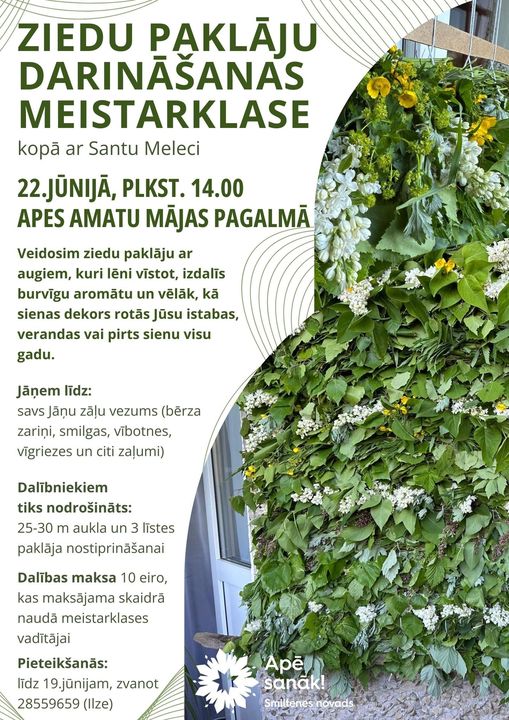 ZIEDU PAKLĀJU DARINĀŠANAS MEISTARKLASE
kopā ar Santu Meleci

22.JŪNIJĀ, PLKST. 14.00
APES AMATU MĀJAS PAGALMĀ

Veidosim ziedu paklāju ar augiem, kuri lēni vīstot, izdalīs burvīgu aromātu un vēlāk, kā sienas dekors rotās Jūsu istabas, verandas vai pirts sienu visu gadu.

Jāņem līdz:
savs Jāņu zāļu vezums (bērza zariņi, smilgas, vībotnes, vīgriezes un citi zaļumi)

Dalībniekiem tiks nodrošināts:
25-30 m aukla un 3 līstes paklāja nostiprināšanai

Dalības maksa 10 eiro, kas maksājama skaidrā naudā meistarklases vadītājai

Pieteikšanās:
līdz 19.jūnijam, zvanot 28559659 (Ilze)

Apē sanāk!
Smiltenes novads